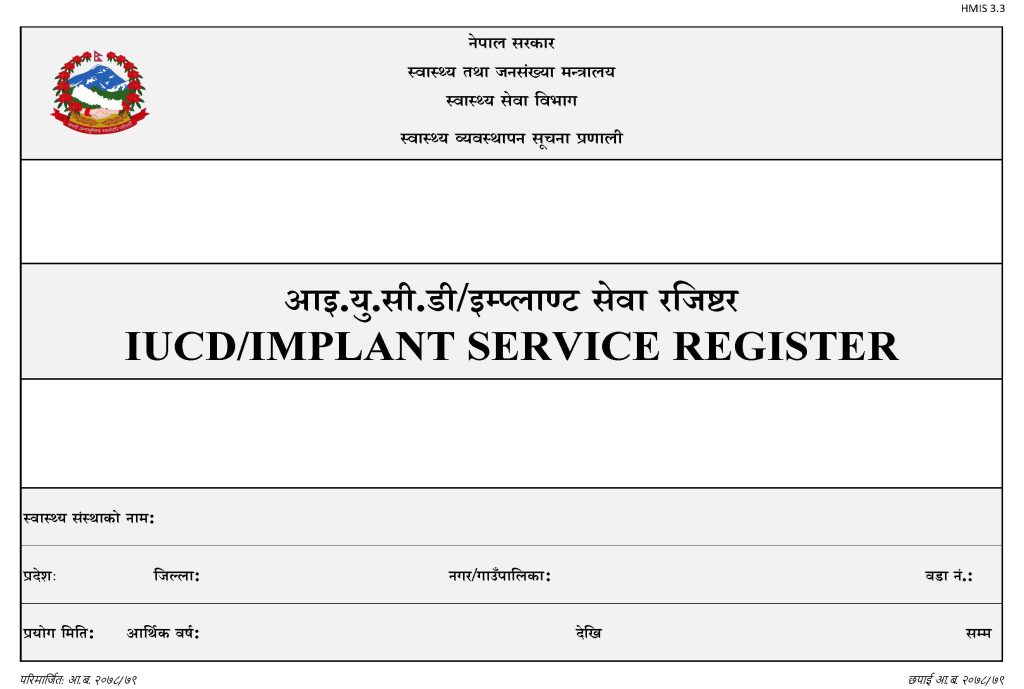 HMIS 3.3

नेपाल सरकार
स्वास्थ्य तथा जनसंख्या मन्त्रालय
स्वास्थ्य सेवा विभाग
स्वास्थ्य व्यवस्थापन सूचना प्रणाली

आइ.यु.सी.डी/इम्प्लाण्ट सेवा रजिष्टर
IUCD/IMPLANT SERVICE REGISTER

स्वास्थ्य संस्थाको नाम:

प्रदेश: जिल्ला: नगर/गाउँपालिका: वडा नं.:

प्रयोग मिति: आर्थिक वर्ष: देखि सम्म

परिमार्जित: आ.ब. २०७८/७९ छपाई आ.ब. २०७८/७९